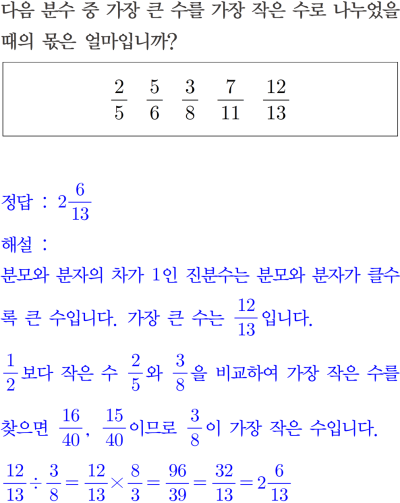 다음 분수 중 가장 큰 수를 가장 작은 수로 나누었을 때의 몫은 얼마입니까?

$\frac{2}{5}$ $\frac{5}{6}$ $\frac{3}{8}$ $\frac{7}{11}$ $\frac{12}{13}$

정답 : $2\frac{6}{13}$

해설 :

분모와 분자의 차가 1인 진분수는 분모와 분자가 클수록 큰 수입니다. 가장 큰 수는 $\frac{12}{13}$입니다.

$\frac{1}{2}$보다 작은 수 $\frac{2}{5}$와 $\frac{3}{8}$을 비교하여 가장 작은 수를 찾으면 $\frac{16}{40}$, $\frac{15}{40}$이므로 $\frac{3}{8}$이 가장 작은 수입니다.

$\frac{12}{13} \div \frac{3}{8} = \frac{12}{13} \times \frac{8}{3} = \frac{96}{39} = \frac{32}{13} = 2\frac{6}{13}$